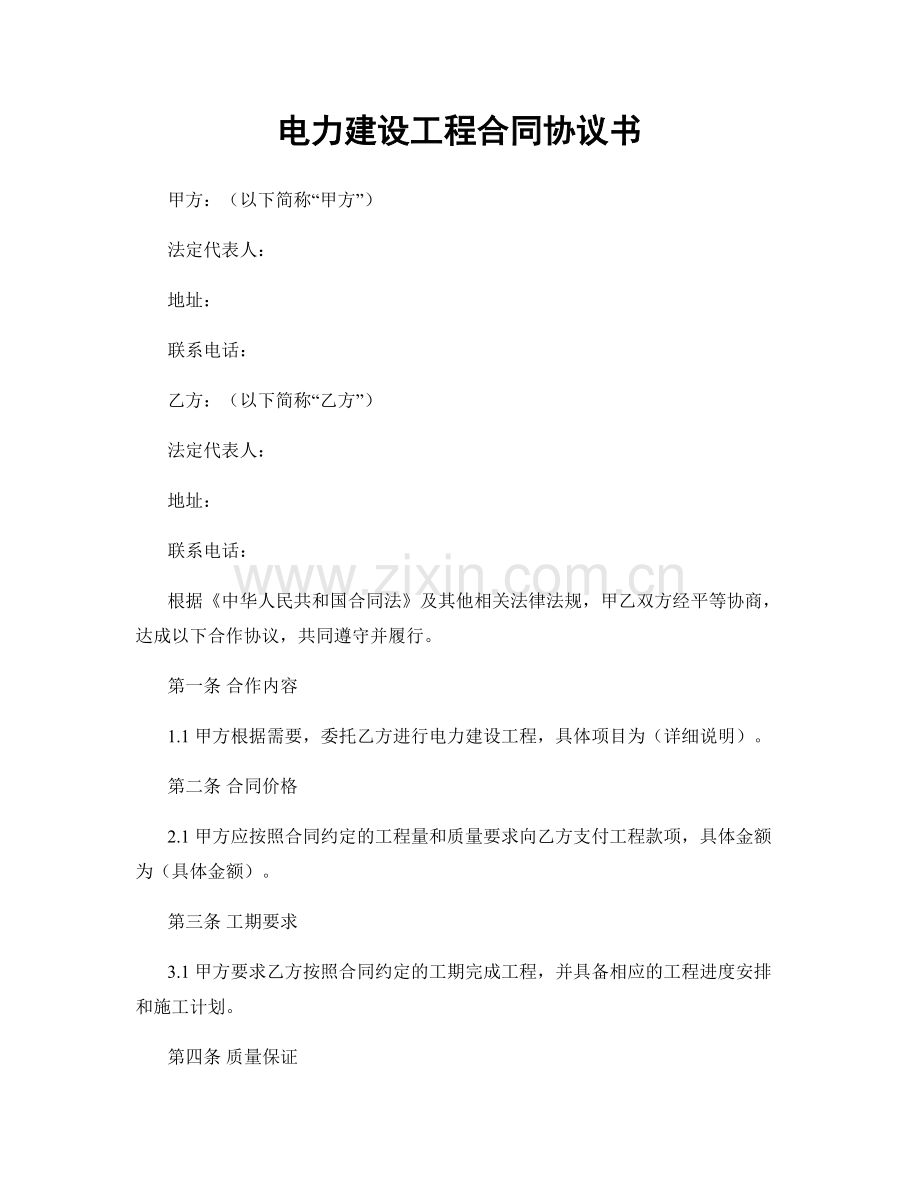 电力建设工程合同协议书

甲方：（以下简称“甲方”）

法定代表人：

地址：

联系电话：

乙方：（以下简称“乙方”）

法定代表人：

地址：

联系电话：

根据《中华人民共和国合同法》及其他相关法律法规，甲乙双方经平等协商，达成以下合作协议，共同遵守并履行。

第一条 合作内容

1.1甲方根据需要，委托乙方进行电力建设工程，具体项目为（详细说明）。

第二条 合同价格

2.1甲方应按照合同约定的工程量和质量要求向乙方支付工程款项，具体金额为（具体金额）。

第三条 工期要求

3.1甲方要求乙方按照合同约定的工期完成工程，并具备相应的工程进度安排和施工计划。

第四条 质量保证

www.zixin.com.cn